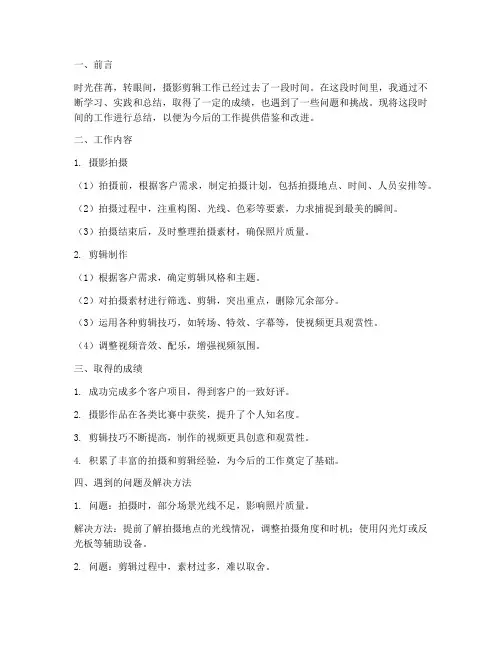 一、前言

时光荏苒，转眼间，摄影剪辑工作已经过去了一段时间。在这段时间里，我通过不断学习、实践和总结，取得了一定的成绩，也遇到了一些问题和挑战。现将这段时间的工作进行总结，以便为今后的工作提供借鉴和改进。

二、工作内容

1. 摄影拍摄

（1）拍摄前，根据客户需求，制定拍摄计划，包括拍摄地点、时间、人员安排等。

（2）拍摄过程中，注重构图、光线、色彩等要素，力求捕捉到最美的瞬间。

（3）拍摄结束后，及时整理拍摄素材，确保照片质量。

2. 剪辑制作

（1）根据客户需求，确定剪辑风格和主题。

（2）对拍摄素材进行筛选、剪辑，突出重点，删除冗余部分。

（3）运用各种剪辑技巧，如转场、特效、字幕等，使视频更具观赏性。

（4）调整视频音效、配乐，增强视频氛围。

三、取得的成绩

1. 成功完成多个客户项目，得到客户的一致好评。

2. 摄影作品在各类比赛中获奖，提升了个人知名度。

3. 剪辑技巧不断提高，制作的视频更具创意和观赏性。

4. 积累了丰富的拍摄和剪辑经验，为今后的工作奠定了基础。

四、遇到的问题及解决方法

1. 问题：拍摄时，部分场景光线不足，影响照片质量。

解决方法：提前了解拍摄地点的光线情况，调整拍摄角度和时机；使用闪光灯或反光板等辅助设备。

2. 问题：剪辑过程中，素材过多，难以取舍。